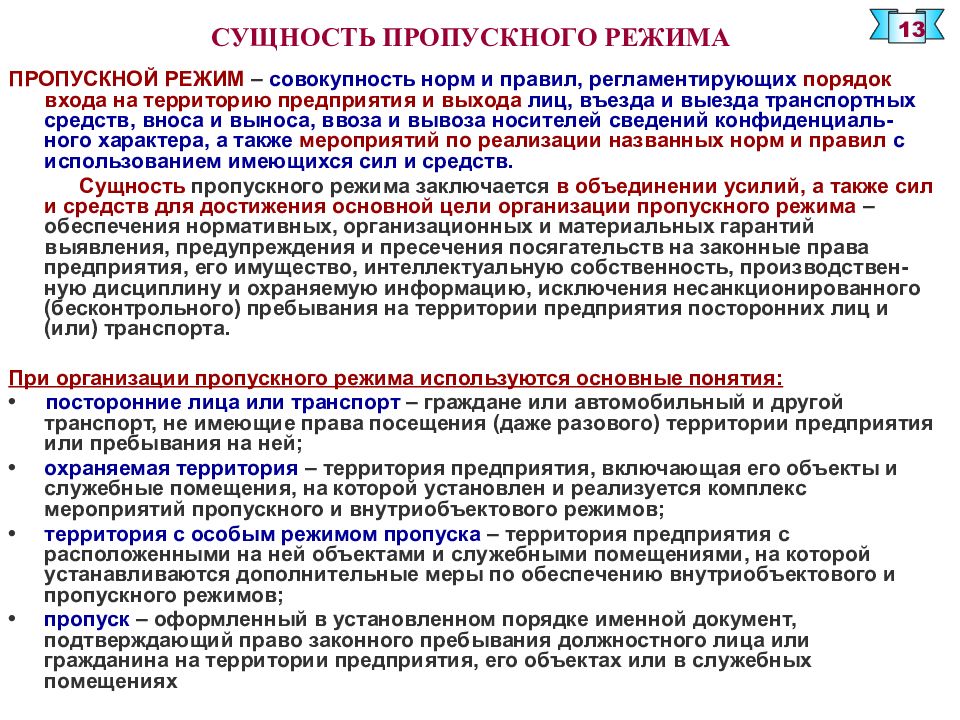 СУЩНОСТЬ ПРОПУСКНОГО РЕЖИМА

13

ПРОПУСКНОЙ РЕЖИМ – совокупность норм и правил, регламентирующих порядок входа на территорию предприятия и выхода лиц, въезда и выезда транспортных средств, вноса и выноса, ввоза и вывоза носителей сведений конфиденциального характера, а также мероприятий по реализации названных норм и правил с использованием имеющихся сил и средств.

Сущность пропускного режима заключается в объединении усилий, а также сил и средств для достижения основной цели организации пропускного режима – обеспечения нормативных, организационных и материальных гарантий выявления, предупреждения и пресечения посягательств на законные права предприятия, его имущество, интеллектуальную собственность, производственную дисциплину и охраняемую информацию, исключения несанкционированного (бесконтрольного) пребывания на территории предприятия посторонних лиц и (или) транспорта.

При организации пропускного режима используются основные понятия:
• посторонние лица или транспорт – граждане или автомобильный и другой транспорт, не имеющие права посещения (даже разового) территории предприятия или пребывания на ней;
• охраняемая территория – территория предприятия, включающая его объекты и служебные помещения, на которой установлен и реализуется комплекс мероприятий пропускного и внутриобъектового режимов;
• территория с особым режимом пропуска – территория предприятия с расположенными на ней объектами и служебными помещениями, на которой устанавливаются дополнительные меры по обеспечению внутриобъектового и пропускного режимов;
• пропуск – оформленный в установленном порядке именной документ, подтверждающий право законного пребывания должностного лица или гражданина на территории предприятия, его объектах или в служебных помещениях